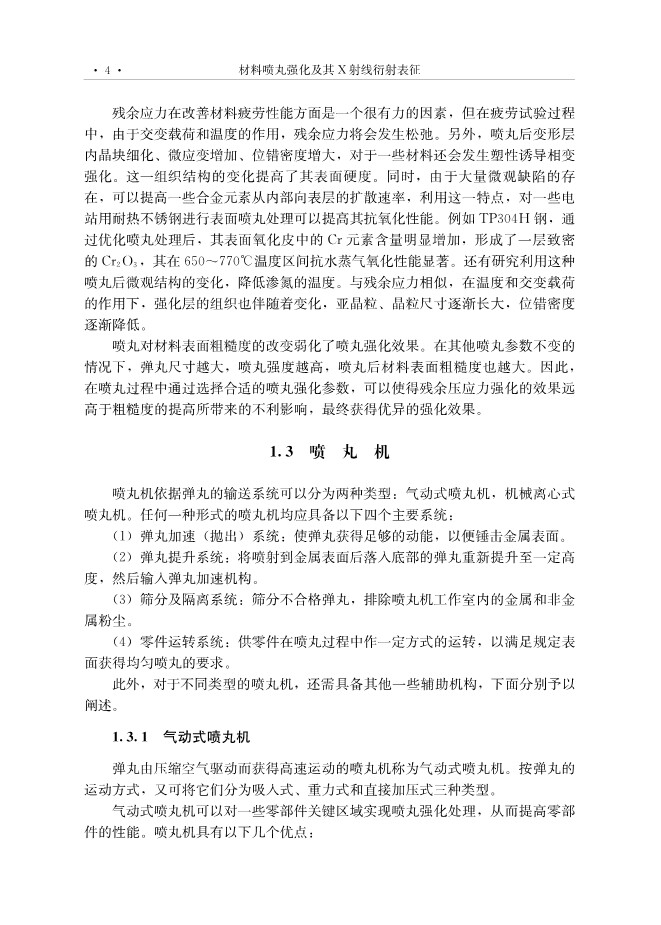 · 4 ·　　材料喷丸强化及其 X 射线衍射表征

残余应力在改善材料疲劳性能方面是一个很有力的因素，但在疲劳试验过程中，由于交变载荷和温度的作用，残余应力将会发生松弛。另外，喷丸后变形层内晶块细化、微应变增加、位错密度增大，对于一些材料还会发生塑性诱导相变强化。这一组织结构的变化提高了其表面硬度。同时，由于大量微观缺陷的存在，可以提高一些合金元素从内部向表层的扩散速率，利用这一特点，对一些电站用耐热不锈钢进行表面喷丸处理可以提高其抗氧化性能。例如 TP304H 钢，通过优化喷丸处理后，其表面氧化皮中的 Cr 元素含量明显增加，形成了一层致密的 $Cr_2O_3$，其在 650～770℃温度区间抗水蒸气氧化性能显著。还有研究利用这种喷丸后微观结构的变化，降低渗氮的温度。与残余应力相似，在温度和交变载荷的作用下，强化层的组织也伴随着变化，亚晶粒、晶粒尺寸逐渐长大，位错密度逐渐降低。

喷丸对材料表面粗糙度的改变弱化了喷丸强化效果。在其他喷丸参数不变的情况下，弹丸尺寸越大，喷丸强度越高，喷丸后材料表面粗糙度也越大。因此，在喷丸过程中通过选择合适的喷丸强化参数，可以使得残余压应力强化的效果远高于粗糙度的提高所带来的不利影响，最终获得优异的强化效果。

1.3　喷　丸　机

喷丸机依据弹丸的输送系统可以分为两种类型：气动式喷丸机，机械离心式喷丸机。任何一种形式的喷丸机均应具备以下四个主要系统：

（1）弹丸加速（抛出）系统：使弹丸获得足够的动能，以便锤击金属表面。

（2）弹丸提升系统：将喷射到金属表面后落入底部的弹丸重新提升至一定高度，然后输入弹丸加速机构。

（3）筛分及隔离系统：筛分不合格弹丸，排除喷丸机工作室内的金属和非金属粉尘。

（4）零件运转系统：供零件在喷丸过程中作一定方式的运转，以满足规定表面获得均匀喷丸的要求。

此外，对于不同类型的喷丸机，还需具备其他一些辅助机构，下面分别予以阐述。

1.3.1　气动式喷丸机

弹丸由压缩空气驱动而获得高速运动的喷丸机称为气动式喷丸机。按弹丸的运动方式，又可将它们分为吸入式、重力式和直接加压式三种类型。

气动式喷丸机可以对一些零部件关键区域实现喷丸强化处理，从而提高零部件的性能。喷丸机具有以下几个优点：